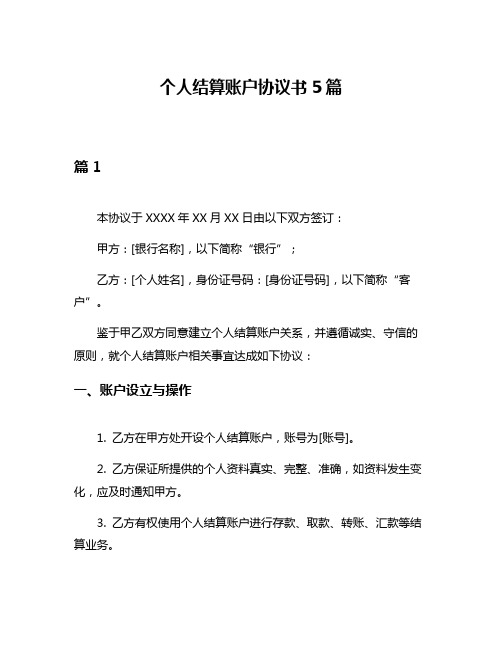 个人结算账户协议书 5 篇

篇 1

本协议于 XXXX 年 XX 月 XX 日由以下双方签订：

甲方：[银行名称]，以下简称“银行”；

乙方：[个人姓名]，身份证号码：[身份证号码]，以下简称“客户”。

鉴于甲乙双方同意建立个人结算账户关系，并遵循诚实、守信的原则，就个人结算账户相关事宜达成如下协议：

一、账户设立与操作

1. 乙方在甲方处开设个人结算账户，账号为[账号]。

2. 乙方保证所提供的个人资料真实、完整、准确，如资料发生变化，应及时通知甲方。

3. 乙方有权使用个人结算账户进行存款、取款、转账、汇款等结算业务。